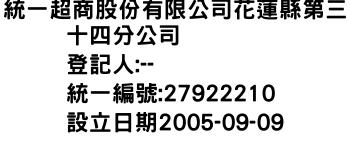 統一超商股份有限公司花蓮縣第三十四分公司
登記人:--
統一編號:27922210
設立日期2005-09-09